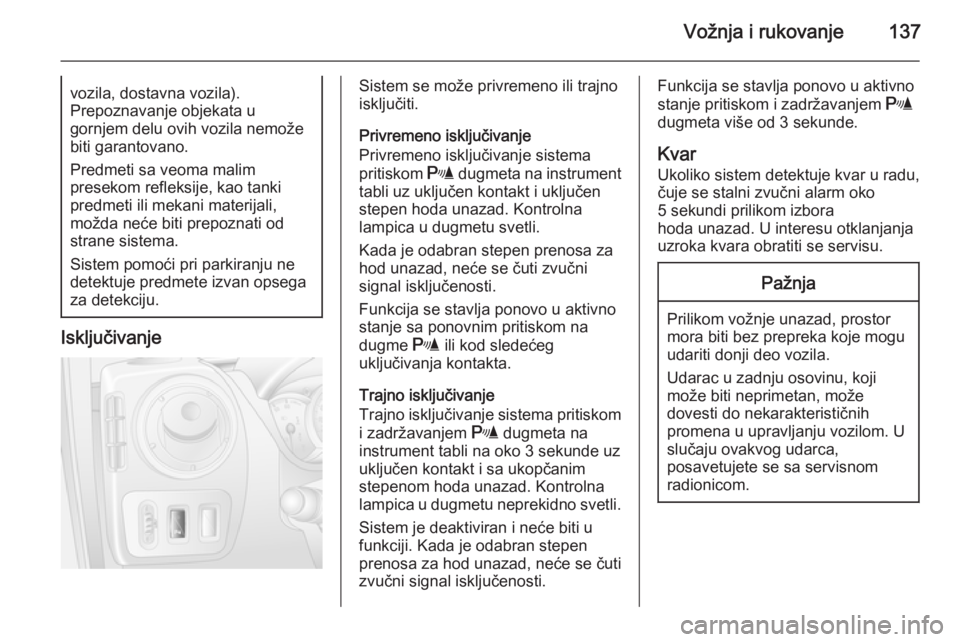 Vožnja i rukovanje 137

vozila, dostavna vozila). Prepoznavanje objekata u gornjem delu ovih vozila nemože biti garantovano.

Predmeti sa veoma malim presekom refleksije, kao tanki predmeti ili mekani materijali, možda neće biti prepoznati od strane sistema.

Sistem pomoći pri parkiranju ne detektuje predmete izvan opsega za detekciju.

Isključivanje

Sistem se može privremeno ili trajno isključiti.

Privremeno isključivanje
Privremeno isključivanje sistema pritiskom P dugmeta na instrument tabli uz uključen kontakt i uključen stepen hoda unazad. Kontrolna lampica u dugmetu svetli.

Kada je odabran stepen prenosa za hod unazad, neće se čuti zvučni signal isključenosti.

Funkcija se stavlja ponovo u aktivno stanje sa ponovnim pritiskom na dugme P ili kod sledećeg uključivanja kontakta.

Trajno isključivanje
Trajno isključivanje sistema pritiskom i zadržavanjem P dugmeta na instrument tabli na oko 3 sekunde uz uključen kontakt i sa ukopčanim stepenom hoda unazad. Kontrolna lampica u dugmetu neprekidno svetli.

Sistem je deaktiviran i neće biti u funkciji. Kada je odabran stepen prenosa za hod unazad, neće se čuti zvučni signal isključenosti.

Funkcija se stavlja ponovo u aktivno stanje pritiskom i zadržavanjem P dugmeta više od 3 sekunde.

Kvar
Ukoliko sistem detektuje kvar u radu, čuje se stalni zvučni alarm oko 5 sekundi prilikom izbora hoda unazad. U interesu otklanjanja uzroka kvara obratiti se servisu.

Pažnja

Prilikom vožnje unazad, prostor mora biti bez prepreka koje mogu udariti donji deo vozila.

Udarac u zadnju osovinu, koji može biti neprimetan, može dovesti do nekarakterističnih promena u upravljanju vozilom. U slučaju ovakvog udarca, posavetujete se sa servisnom radionicom.

carmanualsonline.info